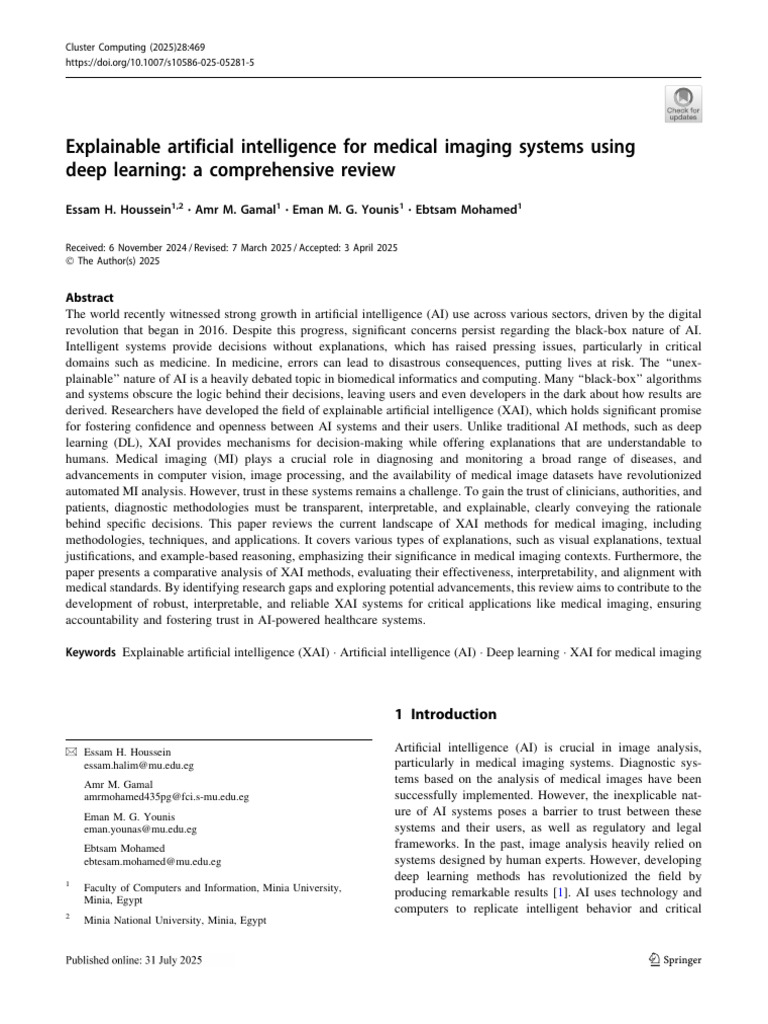 Cluster Computing (2025)28:469
https://doi.org/10.1007/s10586-025-05281-5

Check for updates

Explainable artificial intelligence for medical imaging systems using deep learning: a comprehensive review

Essam H. Houssein$^{1,2}$ · Amr M. Gamal$^{1}$ · Eman M. G. Younis$^{1}$ · Ebtsam Mohamed$^{1}$

Received: 6 November 2024 / Revised: 7 March 2025 / Accepted: 3 April 2025
© The Author(s) 2025

Abstract
The world recently witnessed strong growth in artificial intelligence (AI) use across various sectors, driven by the digital revolution that began in 2016. Despite this progress, significant concerns persist regarding the black-box nature of AI. Intelligent systems provide decisions without explanations, which has raised pressing issues, particularly in critical domains such as medicine. In medicine, errors can lead to disastrous consequences, putting lives at risk. The "unexplainable" nature of AI is a heavily debated topic in biomedical informatics and computing. Many "black-box" algorithms and systems obscure the logic behind their decisions, leaving users and even developers in the dark about how results are derived. Researchers have developed the field of explainable artificial intelligence (XAI), which holds significant promise for fostering confidence and openness between AI systems and their users. Unlike traditional AI methods, such as deep learning (DL), XAI provides mechanisms for decision-making while offering explanations that are understandable to humans. Medical imaging (MI) plays a crucial role in diagnosing and monitoring a broad range of diseases, and advancements in computer vision, image processing, and the availability of medical image datasets have revolutionized automated MI analysis. However, trust in these systems remains a challenge. To gain the trust of clinicians, authorities, and patients, diagnostic methodologies must be transparent, interpretable, and explainable, clearly conveying the rationale behind specific decisions. This paper reviews the current landscape of XAI methods for medical imaging, including methodologies, techniques, and applications. It covers various types of explanations, such as visual explanations, textual justifications, and example-based reasoning, emphasizing their significance in medical imaging contexts. Furthermore, the paper presents a comparative analysis of XAI methods, evaluating their effectiveness, interpretability, and alignment with medical standards. By identifying research gaps and exploring potential advancements, this review aims to contribute to the development of robust, interpretable, and reliable XAI systems for critical applications like medical imaging, ensuring accountability and fostering trust in AI-powered healthcare systems.

Keywords Explainable artificial intelligence (XAI) · Artificial intelligence (AI) · Deep learning · XAI for medical imaging

✉ Essam H. Houssein
essam.halim@mu.edu.eg

Amr M. Gamal
amrmohamed435pg@fci.s-mu.edu.eg

Eman M. G. Younis
eman.younas@mu.edu.eg

Ebtsam Mohamed
ebtesam.mohamed@mu.edu.eg

$^{1}$ Faculty of Computers and Information, Minia University, Minia, Egypt

$^{2}$ Minia National University, Minia, Egypt

1 Introduction

Artificial intelligence (AI) is crucial in image analysis, particularly in medical imaging systems. Diagnostic systems based on the analysis of medical images have been successfully implemented. However, the inexplicable nature of AI systems poses a barrier to trust between these systems and their users, as well as regulatory and legal frameworks. In the past, image analysis heavily relied on systems designed by human experts. However, developing deep learning methods has revolutionized the field by producing remarkable results [1]. AI uses technology and computers to replicate intelligent behavior and critical

Published online: 31 July 2025

Springer